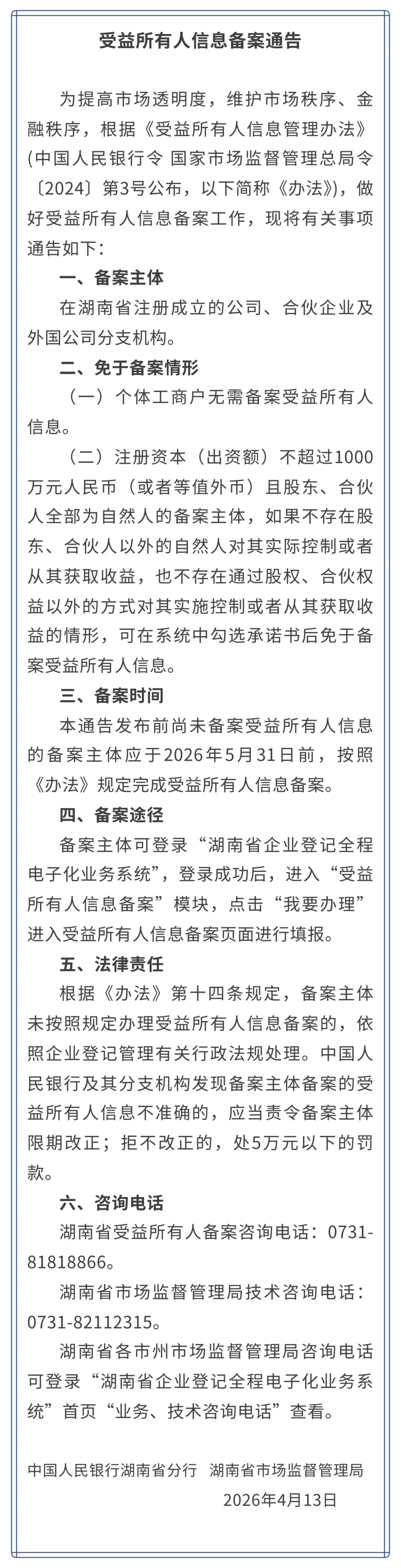 受益所有人信息备案通告

为提高市场透明度，维护市场秩序、金融秩序，根据《受益所有人信息管理办法》(中国人民银行令 国家市场监督管理总局令〔2024〕第3号公布，以下简称《办法》)，做好受益所有人信息备案工作，现将有关事项通告如下：

一、备案主体

在湖南省注册成立的公司、合伙企业及外国公司分支机构。

二、免于备案情形

（一）个体工商户无需备案受益所有人信息。

（二）注册资本（出资额）不超过1000万元人民币（或者等值外币）且股东、合伙人全部为自然人的备案主体，如果不存在股东、合伙人以外的自然人对其实际控制或者从其获取收益，也不存在通过股权、合伙权益以外的方式对其实施控制或者从其获取收益的情形，可在系统中勾选承诺书后免于备案受益所有人信息。

三、备案时间

本通告发布前尚未备案受益所有人信息的备案主体应于2026年5月31日前，按照《办法》规定完成受益所有人信息备案。

四、备案途径

备案主体可登录“湖南省企业登记全程电子化业务系统”，登录成功后，进入“受益所有人信息备案”模块，点击“我要办理”进入受益所有人信息备案页面进行填报。

五、法律责任

根据《办法》第十四条规定，备案主体未按照规定办理受益所有人信息备案的，依照企业登记管理有关行政法规处理。中国人民银行及其分支机构发现备案主体备案的受益所有人信息不准确的，应当责令备案主体限期改正；拒不改正的，处5万元以下的罚款。

六、咨询电话

湖南省受益所有人备案咨询电话：0731-81818866。

湖南省市场监督管理局技术咨询电话：0731-82112315。

湖南省各市州市场监督管理局咨询电话可登录“湖南省企业登记全程电子化业务系统”首页“业务、技术咨询电话”查看。

中国人民银行湖南省分行 湖南省市场监督管理局
2026年4月13日